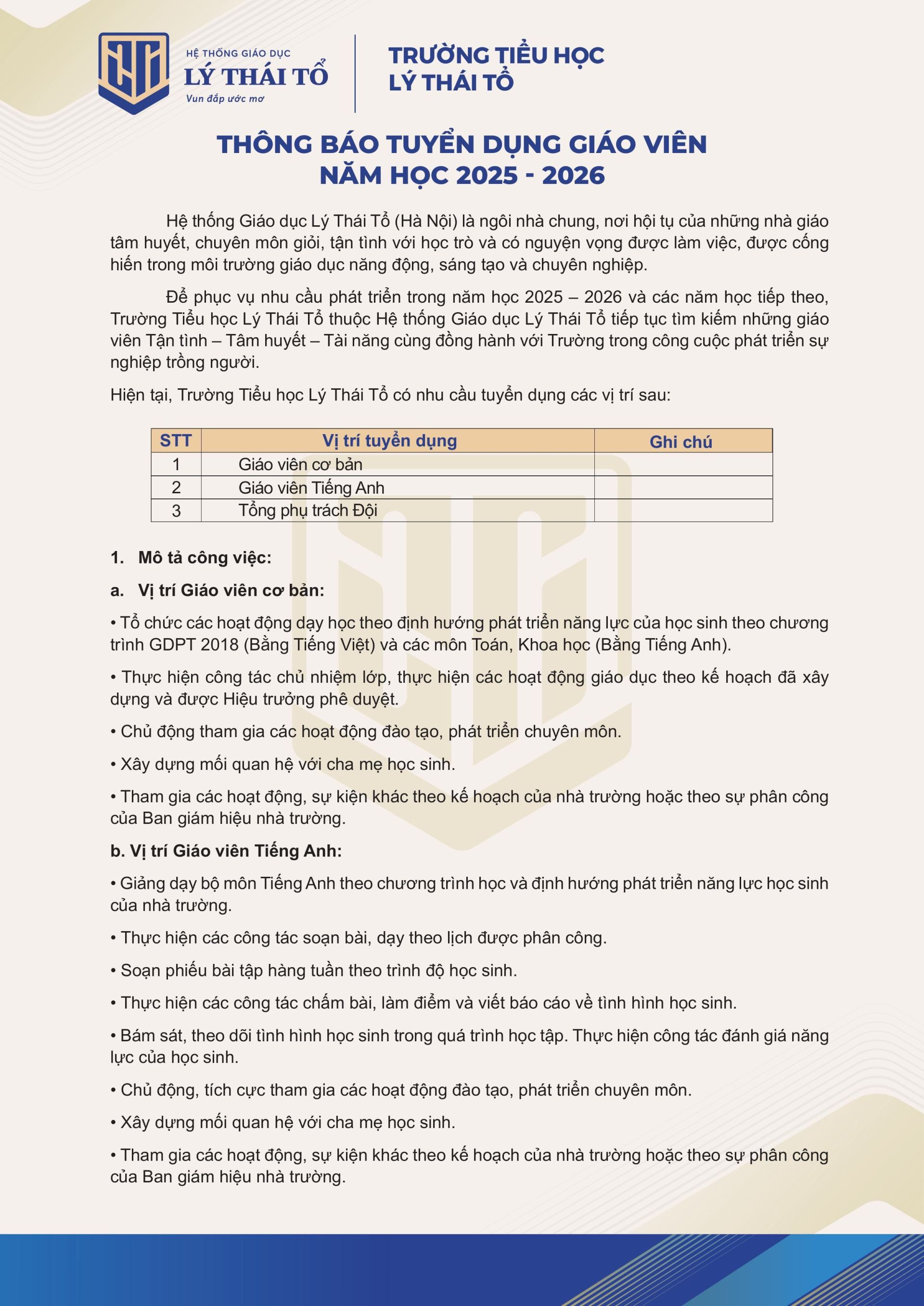 HỆ THỐNG GIÁO DỤC
LÝ THÁI TỔ
Vun đắp ước mơ

TRƯỜNG TIỂU HỌC
LÝ THÁI TỔ

THÔNG BÁO TUYỂN DỤNG GIÁO VIÊN
NĂM HỌC 2025 - 2026

Hệ thống Giáo dục Lý Thái Tổ (Hà Nội) là ngôi nhà chung, nơi hội tụ của những nhà giáo tâm huyết, chuyên môn giỏi, tận tình với học trò và có nguyện vọng được làm việc, được cống hiến trong môi trường giáo dục năng động, sáng tạo và chuyên nghiệp.

Để phục vụ nhu cầu phát triển trong năm học 2025 – 2026 và các năm học tiếp theo, Trường Tiểu học Lý Thái Tổ thuộc Hệ thống Giáo dục Lý Thái Tổ tiếp tục tìm kiếm những giáo viên Tận tình – Tâm huyết – Tài năng cùng đồng hành với Trường trong công cuộc phát triển sự nghiệp trồng người.

Hiện tại, Trường Tiểu học Lý Thái Tổ có nhu cầu tuyển dụng các vị trí sau:

| STT | Vị trí tuyển dụng | Ghi chú |
|---|---|---|
| 1 | Giáo viên cơ bản | |
| 2 | Giáo viên Tiếng Anh | |
| 3 | Tổng phụ trách Đội | |

1. Mô tả công việc:

a. Vị trí Giáo viên cơ bản:

• Tổ chức các hoạt động dạy học theo định hướng phát triển năng lực của học sinh theo chương trình GDPT 2018 (Bằng Tiếng Việt) và các môn Toán, Khoa học (Bằng Tiếng Anh).

• Thực hiện công tác chủ nhiệm lớp, thực hiện các hoạt động giáo dục theo kế hoạch đã xây dựng và được Hiệu trưởng phê duyệt.

• Chủ động tham gia các hoạt động đào tạo, phát triển chuyên môn.

• Xây dựng mối quan hệ với cha mẹ học sinh.

• Tham gia các hoạt động, sự kiện khác theo kế hoạch của nhà trường hoặc theo sự phân công của Ban giám hiệu nhà trường.

b. Vị trí Giáo viên Tiếng Anh:

• Giảng dạy bộ môn Tiếng Anh theo chương trình học và định hướng phát triển năng lực học sinh của nhà trường.

• Thực hiện các công tác soạn bài, dạy theo lịch được phân công.

• Soạn phiếu bài tập hàng tuần theo trình độ học sinh.

• Thực hiện các công tác chấm bài, làm điểm và viết báo cáo về tình hình học sinh.

• Bám sát, theo dõi tình hình học sinh trong quá trình học tập. Thực hiện công tác đánh giá năng lực của học sinh.

• Chủ động, tích cực tham gia các hoạt động đào tạo, phát triển chuyên môn.

• Xây dựng mối quan hệ với cha mẹ học sinh.

• Tham gia các hoạt động, sự kiện khác theo kế hoạch của nhà trường hoặc theo sự phân công của Ban giám hiệu nhà trường.